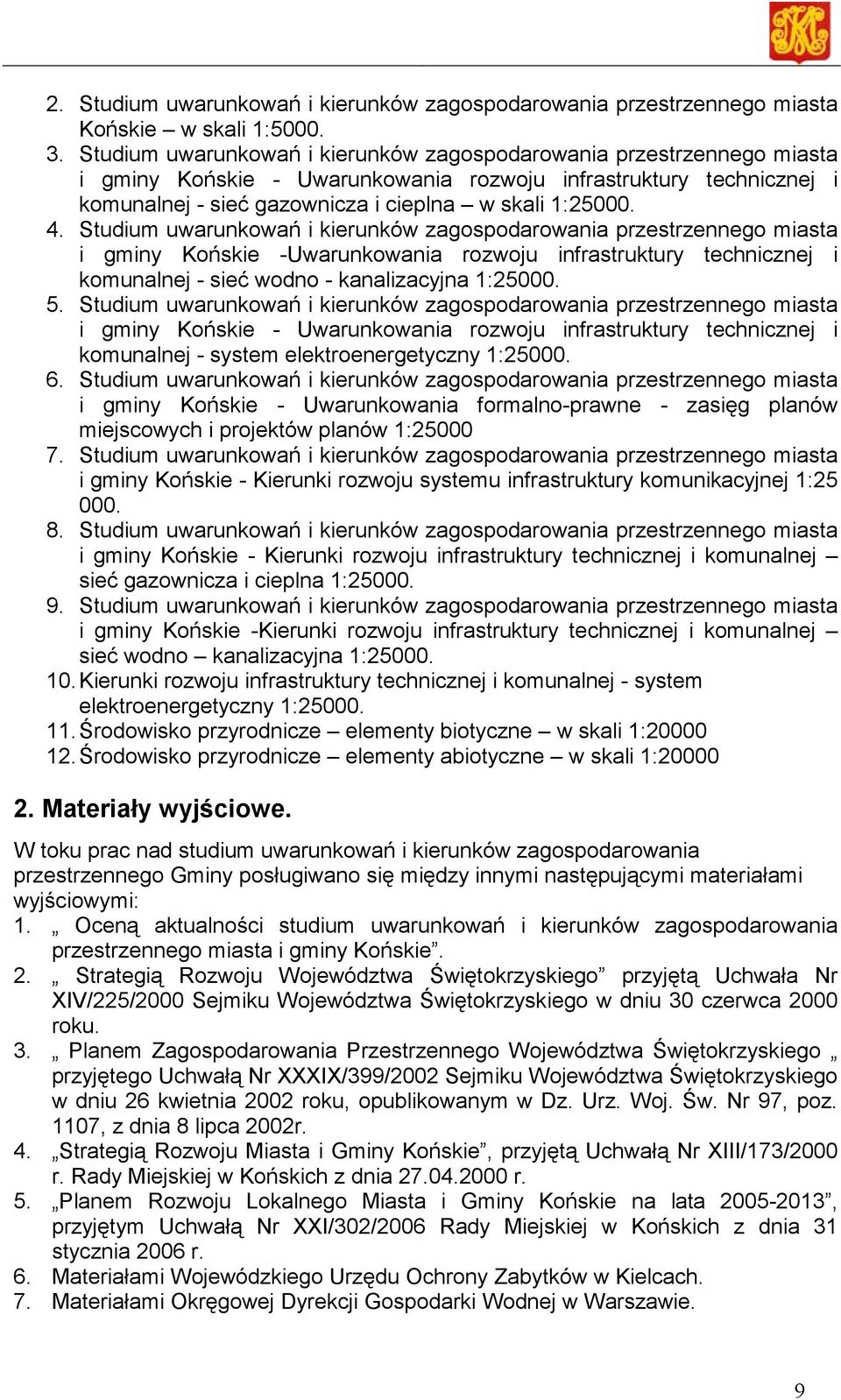 2. Studium uwarunkowań i kierunków zagospodarowania przestrzennego miasta Końskie – w skali 1:5000.
3. Studium uwarunkowań i kierunków zagospodarowania przestrzennego miasta i gminy Końskie - Uwarunkowania rozwoju infrastruktury technicznej i komunalnej - sieć gazownicza i cieplna – w skali 1:25000.
4. Studium uwarunkowań i kierunków zagospodarowania przestrzennego miasta i gminy Końskie -Uwarunkowania rozwoju infrastruktury technicznej i komunalnej - sieć wodno - kanalizacyjna 1:25000.
5. Studium uwarunkowań i kierunków zagospodarowania przestrzennego miasta i gminy Końskie - Uwarunkowania rozwoju infrastruktury technicznej i komunalnej - system elektroenergetyczny 1:25000.
6. Studium uwarunkowań i kierunków zagospodarowania przestrzennego miasta i gminy Końskie - Uwarunkowania formalno-prawne - zasięg planów miejscowych i projektów planów 1:25000
7. Studium uwarunkowań i kierunków zagospodarowania przestrzennego miasta i gminy Końskie - Kierunki rozwoju systemu infrastruktury komunikacyjnej 1:25 000.
8. Studium uwarunkowań i kierunków zagospodarowania przestrzennego miasta i gminy Końskie - Kierunki rozwoju infrastruktury technicznej i komunalnej – sieć gazownicza i cieplna 1:25000.
9. Studium uwarunkowań i kierunków zagospodarowania przestrzennego miasta i gminy Końskie -Kierunki rozwoju infrastruktury technicznej i komunalnej – sieć wodno – kanalizacyjna 1:25000.
10. Kierunki rozwoju infrastruktury technicznej i komunalnej - system elektroenergetyczny 1:25000.
11. Środowisko przyrodnicze – elementy biotyczne – w skali 1:20000
12. Środowisko przyrodnicze – elementy abiotyczne – w skali 1:20000

2. Materiały wyjściowe.

W toku prac nad studium uwarunkowań i kierunków zagospodarowania przestrzennego Gminy posługiwano się między innymi następującymi materiałami wyjściowymi:
1. „ Oceną aktualności studium uwarunkowań i kierunków zagospodarowania przestrzennego miasta i gminy Końskie”.
2. „ Strategią Rozwoju Województwa Świętokrzyskiego” przyjętą Uchwała Nr XIV/225/2000 Sejmiku Województwa Świętokrzyskiego w dniu 30 czerwca 2000 roku.
3. „ Planem Zagospodarowania Przestrzennego Województwa Świętokrzyskiego „ przyjętego Uchwałą Nr XXXIX/399/2002 Sejmiku Województwa Świętokrzyskiego w dniu 26 kwietnia 2002 roku, opublikowanym w Dz. Urz. Woj. Św. Nr 97, poz. 1107, z dnia 8 lipca 2002r.
4. „Strategią Rozwoju Miasta i Gminy Końskie”, przyjętą Uchwałą Nr XIII/173/2000 r. Rady Miejskiej w Końskich z dnia 27.04.2000 r.
5. „Planem Rozwoju Lokalnego Miasta i Gminy Końskie na lata 2005-2013”, przyjętym Uchwałą Nr XXI/302/2006 Rady Miejskiej w Końskich z dnia 31 stycznia 2006 r.
6. Materiałami Wojewódzkiego Urzędu Ochrony Zabytków w Kielcach.
7. Materiałami Okręgowej Dyrekcji Gospodarki Wodnej w Warszawie.

9